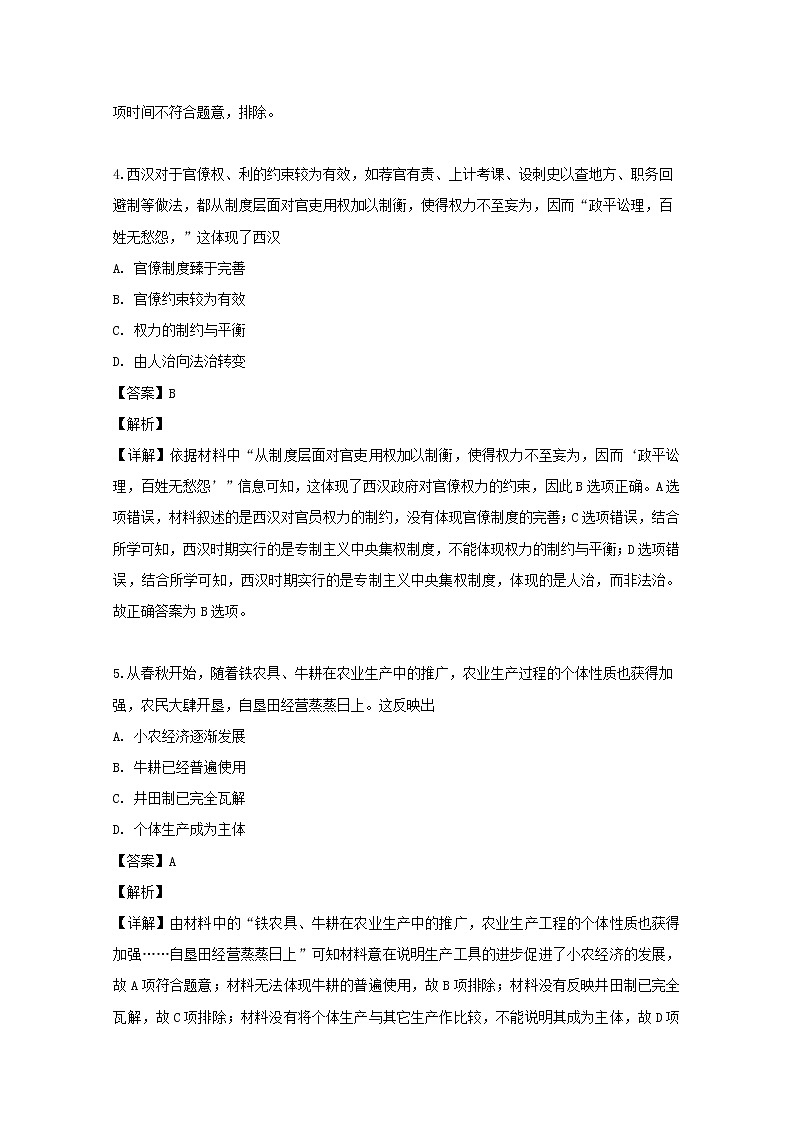 项时间不符合题意，排除。

4.西汉对于官僚权、利的约束较为有效，如荐官有责、上计考课、设刺史以查地方、职务回避制等做法，都从制度层面对官吏用权加以制衡，使得权力不至妄为，因而“政平讼理，百姓无愁怨，”这体现了西汉

A. 官僚制度臻于完善

B. 官僚约束较为有效

C. 权力的制约与平衡

D. 由人治向法治转变

【答案】B

【解析】

【详解】依据材料中“从制度层面对官吏用权加以制衡，使得权力不至妄为，因而‘政平讼理，百姓无愁怨’”信息可知，这体现了西汉政府对官僚权力的约束，因此B选项正确。A选项错误，材料叙述的是西汉对官员权力的制约，没有体现官僚制度的完善；C选项错误，结合所学可知，西汉时期实行的是专制主义中央集权制度，不能体现权力的制约与平衡；D选项错误，结合所学可知，西汉时期实行的是专制主义中央集权制度，体现的是人治，而非法治。故正确答案为B选项。

5.从春秋开始，随着铁农具、牛耕在农业生产中的推广，农业生产过程的个体性质也获得加强，农民大肆开垦，自垦田经营蒸蒸日上。这反映出

A. 小农经济逐渐发展

B. 牛耕已经普遍使用

C. 井田制已完全瓦解

D. 个体生产成为主体

【答案】A

【解析】

【详解】由材料中的“铁农具、牛耕在农业生产中的推广，农业生产工程的个体性质也获得加强……自垦田经营蒸蒸日上”可知材料意在说明生产工具的进步促进了小农经济的发展，故A项符合题意；材料无法体现牛耕的普遍使用，故B项排除；材料没有反映井田制已完全瓦解，故C项排除；材料没有将个体生产与其它生产作比较，不能说明其成为主体，故D项